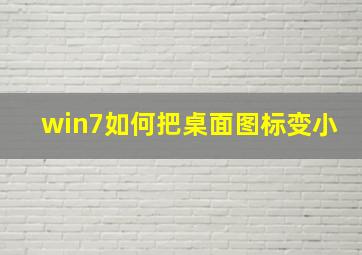 win7如何把桌面图标变小